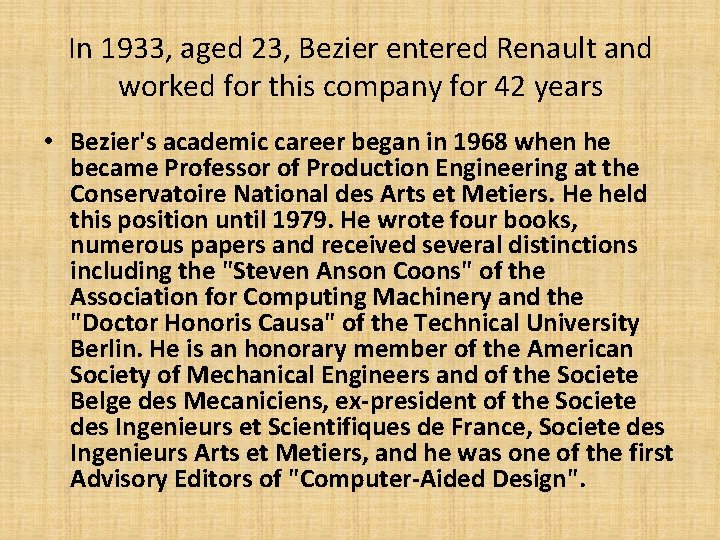 In 1933, aged 23, Bezier entered Renault and worked for this company for 42 years

• Bezier's academic career began in 1968 when he became Professor of Production Engineering at the Conservatoire National des Arts et Metiers. He held this position until 1979. He wrote four books, numerous papers and received several distinctions including the "Steven Anson Coons" of the Association for Computing Machinery and the "Doctor Honoris Causa" of the Technical University Berlin. He is an honorary member of the American Society of Mechanical Engineers and of the Societe Belge des Mecaniciens, ex-president of the Societe des Ingenieurs et Scientifiques de France, Societe des Ingenieurs Arts et Metiers, and he was one of the first Advisory Editors of "Computer-Aided Design".